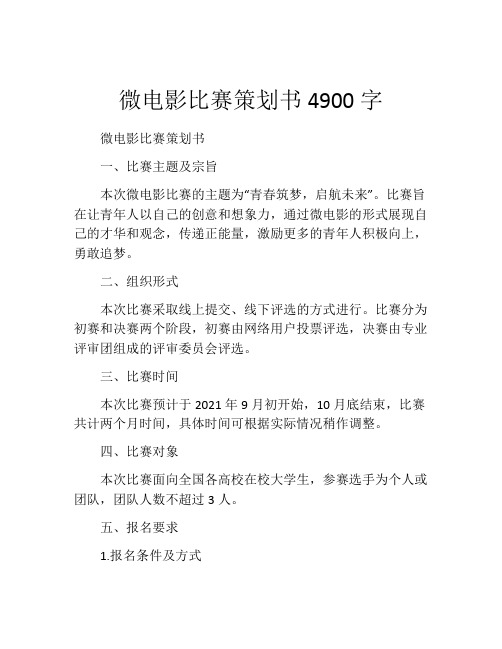 微电影比赛策划书 4900 字

微电影比赛策划书

一、比赛主题及宗旨

本次微电影比赛的主题为“青春筑梦，启航未来”。比赛旨在让青年人以自己的创意和想象力，通过微电影的形式展现自己的才华和观念，传递正能量，激励更多的青年人积极向上，勇敢追梦。

二、组织形式

本次比赛采取线上提交、线下评选的方式进行。比赛分为初赛和决赛两个阶段，初赛由网络用户投票评选，决赛由专业评审团组成的评审委员会评选。

三、比赛时间

本次比赛预计于 2021 年 9 月初开始，10 月底结束，比赛共计两个月时间，具体时间可根据实际情况稍作调整。

四、比赛对象

本次比赛面向全国各高校在校大学生，参赛选手为个人或团队，团队人数不超过 3 人。

五、报名要求

1.报名条件及方式